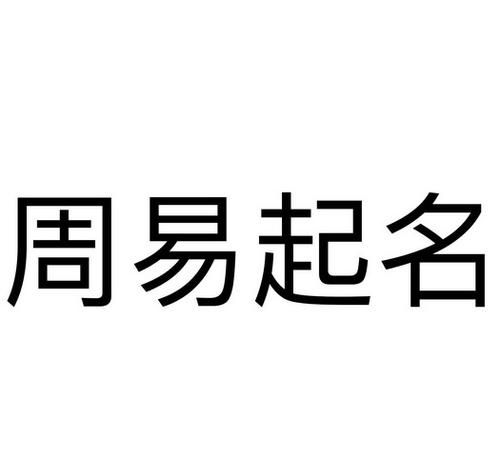 周易起名